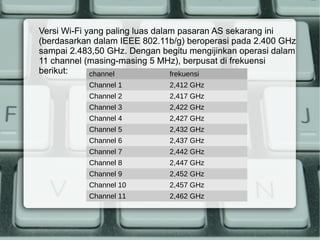 Versi Wi-Fi yang paling luas dalam pasaran AS sekarang ini (berdasarkan dalam IEEE 802.11b/g) beroperasi pada 2.400 GHz sampai 2.483,50 GHz. Dengan begitu mengijinkan operasi dalam 11 channel (masing-masing 5 MHz), berpusat di frekuensi berikut:

| channel | frekuensi |
|---|---|
| Channel 1 | 2,412 GHz |
| Channel 2 | 2,417 GHz |
| Channel 3 | 2,422 GHz |
| Channel 4 | 2,427 GHz |
| Channel 5 | 2,432 GHz |
| Channel 6 | 2,437 GHz |
| Channel 7 | 2,442 GHz |
| Channel 8 | 2,447 GHz |
| Channel 9 | 2,452 GHz |
| Channel 10 | 2,457 GHz |
| Channel 11 | 2,462 GHz |

F
J
V
N